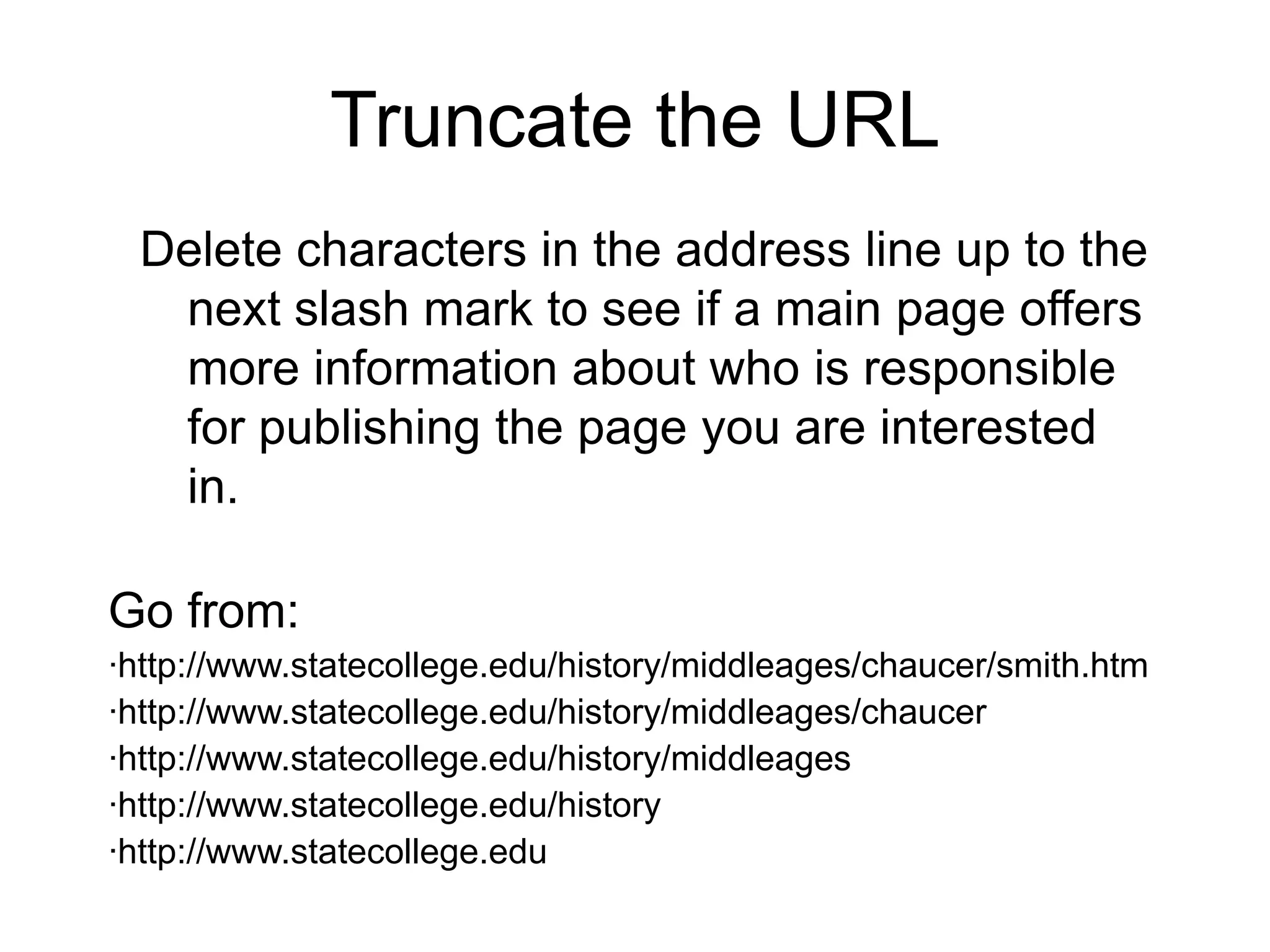 Truncate the URL

Delete characters in the address line up to the next slash mark to see if a main page offers more information about who is responsible for publishing the page you are interested in.

Go from:

·http://www.statecollege.edu/history/middleages/chaucer/smith.htm
·http://www.statecollege.edu/history/middleages/chaucer
·http://www.statecollege.edu/history/middleages
·http://www.statecollege.edu/history
·http://www.statecollege.edu